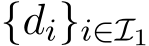 $\{d_i\}_{i\in\mathcal{I}_1}$